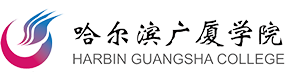 哈尔滨广厦学院
HARBIN GUANGSHA COLLEGE